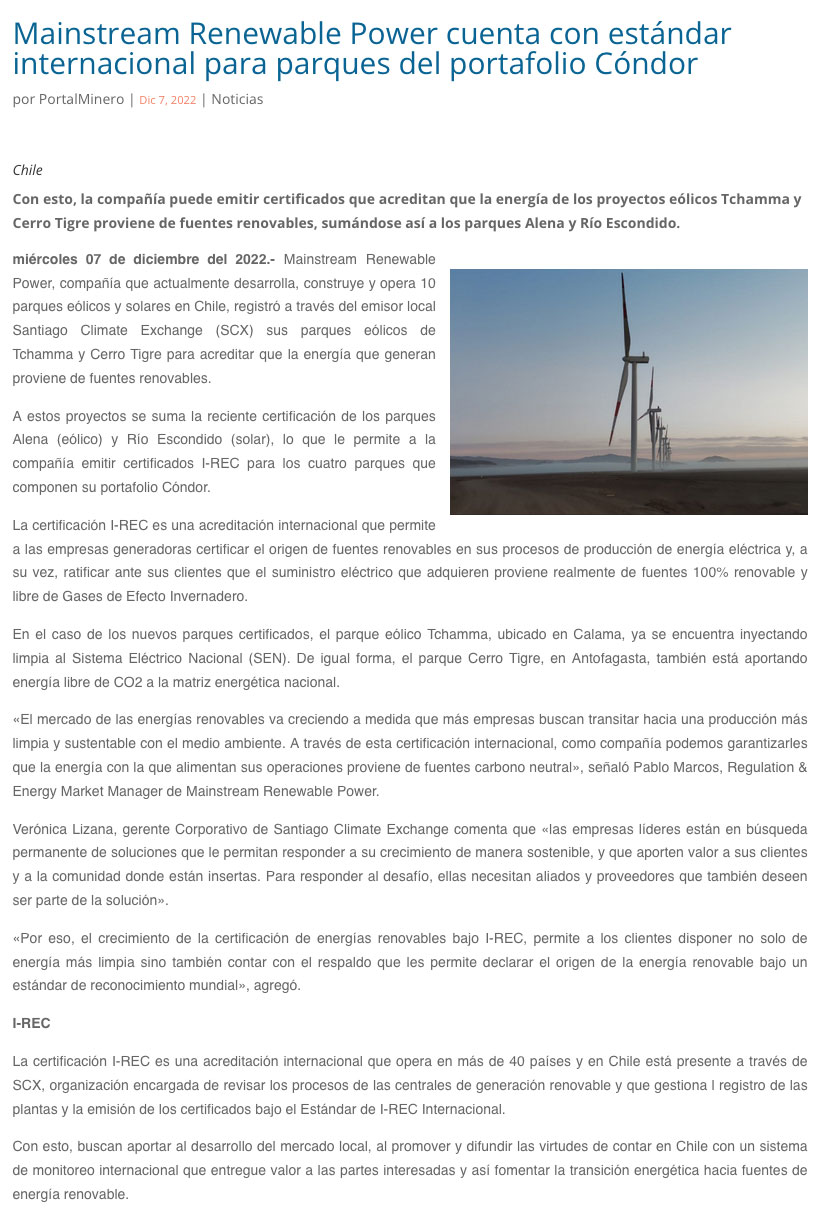 Mainstream Renewable Power cuenta con estándar internacional para parques del portafolio Cóndor

por PortalMinero | Dic 7, 2022 | Noticias

Chile

Con esto, la compañía puede emitir certificados que acreditan que la energía de los proyectos eólicos Tchamma y Cerro Tigre proviene de fuentes renovables, sumándose así a los parques Alena y Río Escondido.

miércoles 07 de diciembre del 2022.- Mainstream Renewable Power, compañía que actualmente desarrolla, construye y opera 10 parques eólicos y solares en Chile, registró a través del emisor local Santiago Climate Exchange (SCX) sus parques eólicos de Tchamma y Cerro Tigre para acreditar que la energía que generan proviene de fuentes renovables.

A estos proyectos se suma la reciente certificación de los parques Alena (eólico) y Río Escondido (solar), lo que le permite a la compañía emitir certificados I-REC para los cuatro parques que componen su portafolio Cóndor.

La certificación I-REC es una acreditación internacional que permite a las empresas generadoras certificar el origen de fuentes renovables en sus procesos de producción de energía eléctrica y, a su vez, ratificar ante sus clientes que el suministro eléctrico que adquieren proviene realmente de fuentes 100% renovable y libre de Gases de Efecto Invernadero.

En el caso de los nuevos parques certificados, el parque eólico Tchamma, ubicado en Calama, ya se encuentra inyectando limpia al Sistema Eléctrico Nacional (SEN). De igual forma, el parque Cerro Tigre, en Antofagasta, también está aportando energía libre de CO2 a la matriz energética nacional.

«El mercado de las energías renovables va creciendo a medida que más empresas buscan transitar hacia una producción más limpia y sustentable con el medio ambiente. A través de esta certificación internacional, como compañía podemos garantizarles que la energía con la que alimentan sus operaciones proviene de fuentes carbono neutral», señaló Pablo Marcos, Regulation & Energy Market Manager de Mainstream Renewable Power.

Verónica Lizana, gerente Corporativo de Santiago Climate Exchange comenta que «las empresas líderes están en búsqueda permanente de soluciones que le permitan responder a su crecimiento de manera sostenible, y que aporten valor a sus clientes y a la comunidad donde están insertas. Para responder al desafío, ellas necesitan aliados y proveedores que también deseen ser parte de la solución».

«Por eso, el crecimiento de la certificación de energías renovables bajo I-REC, permite a los clientes disponer no solo de energía más limpia sino también contar con el respaldo que les permite declarar el origen de la energía renovable bajo un estándar de reconocimiento mundial», agregó.

I-REC

La certificación I-REC es una acreditación internacional que opera en más de 40 países y en Chile está presente a través de SCX, organización encargada de revisar los procesos de las centrales de generación renovable y que gestiona l registro de las plantas y la emisión de los certificados bajo el Estándar de I-REC Internacional.

Con esto, buscan aportar al desarrollo del mercado local, al promover y difundir las virtudes de contar en Chile con un sistema de monitoreo internacional que entregue valor a las partes interesadas y así fomentar la transición energética hacia fuentes de energía renovable.